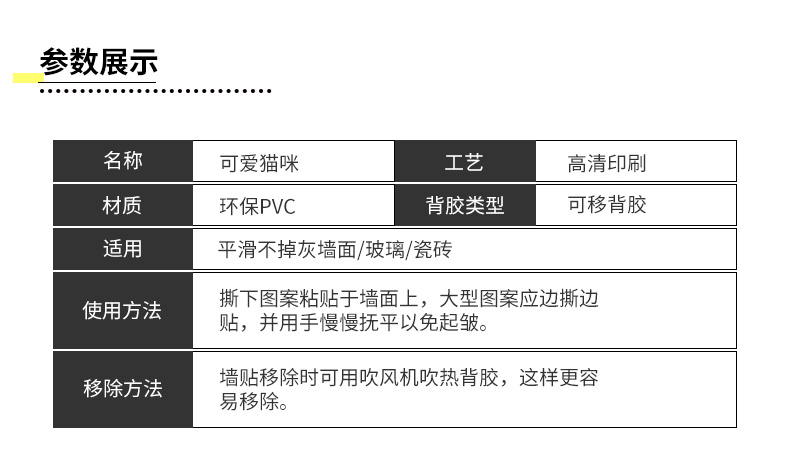 参数展示

| 名称 | 可爱猫咪 | 工艺 | 高清印刷 |
|---|---|---|---|
| 材质 | 环保PVC | 背胶类型 | 可移背胶 |
| 适用 | 平滑不掉灰墙面/玻璃/瓷砖 | | |
| 使用方法 | 撕下图案粘贴于墙面上，大型图案应边撕边贴，并用手慢慢抚平以免起皱。 | | |
| 移除方法 | 墙贴移除时可用吹风机吹热背胶，这样更容易移除。 | | |